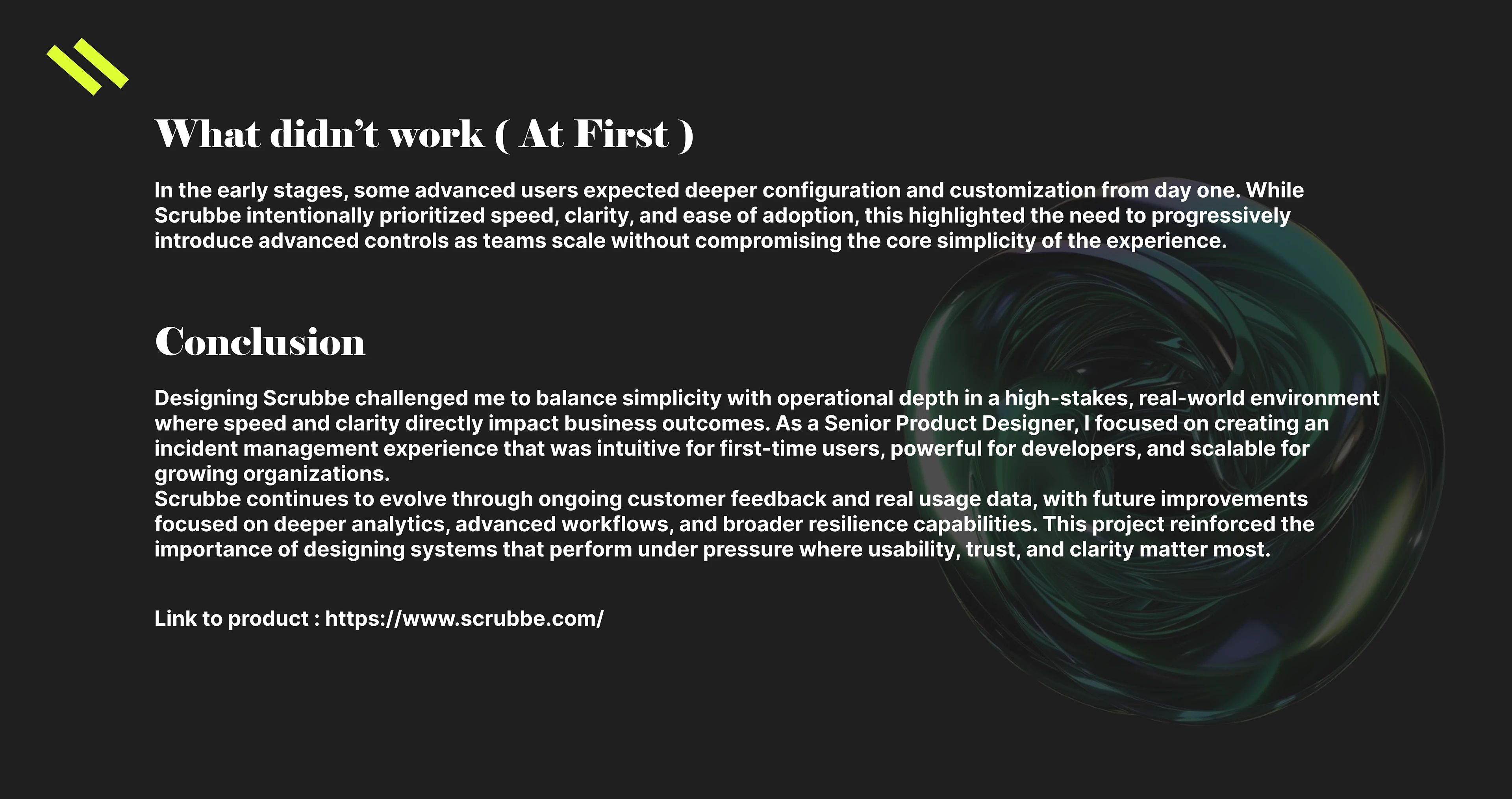 What didn't work ( At First )

In the early stages, some advanced users expected deeper configuration and customization from day one. While Scrubbe intentionally prioritized speed, clarity, and ease of adoption, this highlighted the need to progressively introduce advanced controls as teams scale without compromising the core simplicity of the experience.

Conclusion

Designing Scrubbe challenged me to balance simplicity with operational depth in a high-stakes, real-world environment where speed and clarity directly impact business outcomes. As a Senior Product Designer, I focused on creating an incident management experience that was intuitive for first-time users, powerful for developers, and scalable for growing organizations.
Scrubbe continues to evolve through ongoing customer feedback and real usage data, with future improvements focused on deeper analytics, advanced workflows, and broader resilience capabilities. This project reinforced the importance of designing systems that perform under pressure where usability, trust, and clarity matter most.

Link to product : https://www.scrubbe.com/